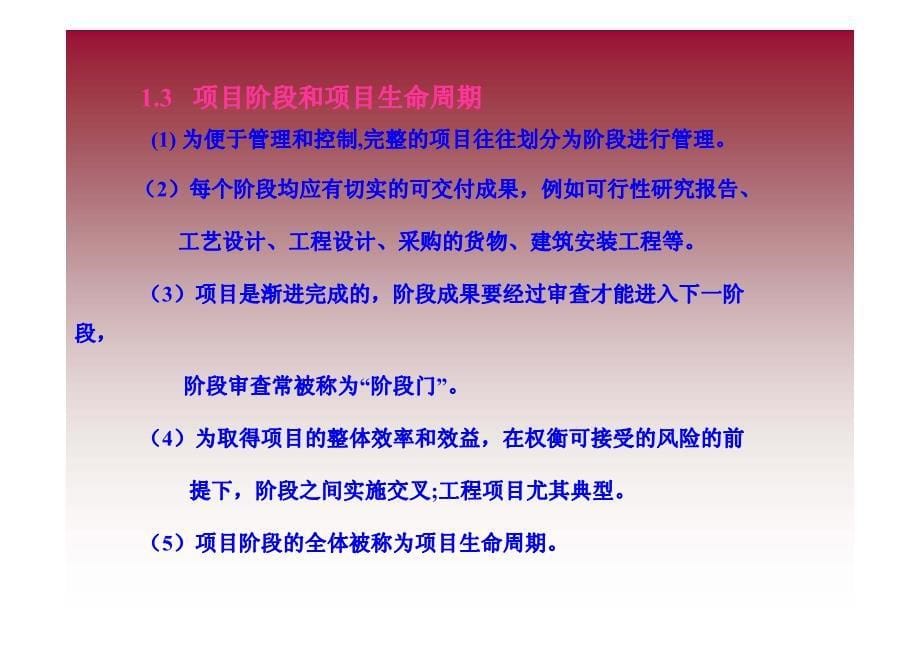 1.3 项目阶段和项目生命周期

(1) 为便于管理和控制,完整的项目往往划分为阶段进行管理。

（2）每个阶段均应有切实的可交付成果，例如可行性研究报告、工艺设计、工程设计、采购的货物、建筑安装工程等。

（3）项目是渐进完成的，阶段成果要经过审查才能进入下一阶段，

阶段审查常被称为“阶段门”。

（4）为取得项目的整体效率和效益，在权衡可接受的风险的前提下，阶段之间实施交叉;工程项目尤其典型。

（5）项目阶段的全体被称为项目生命周期。